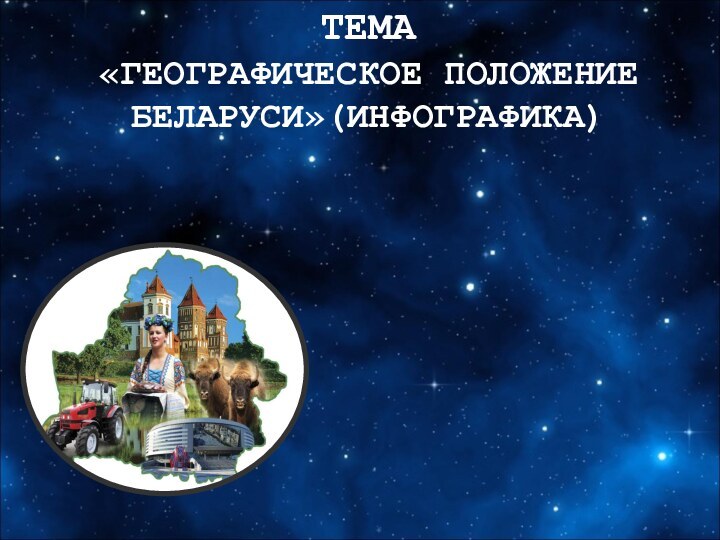 ТЕМА
«ГЕОГРАФИЧЕСКОЕ ПОЛОЖЕНИЕ БЕЛАРУСИ» (ИНФОГРАФИКА)